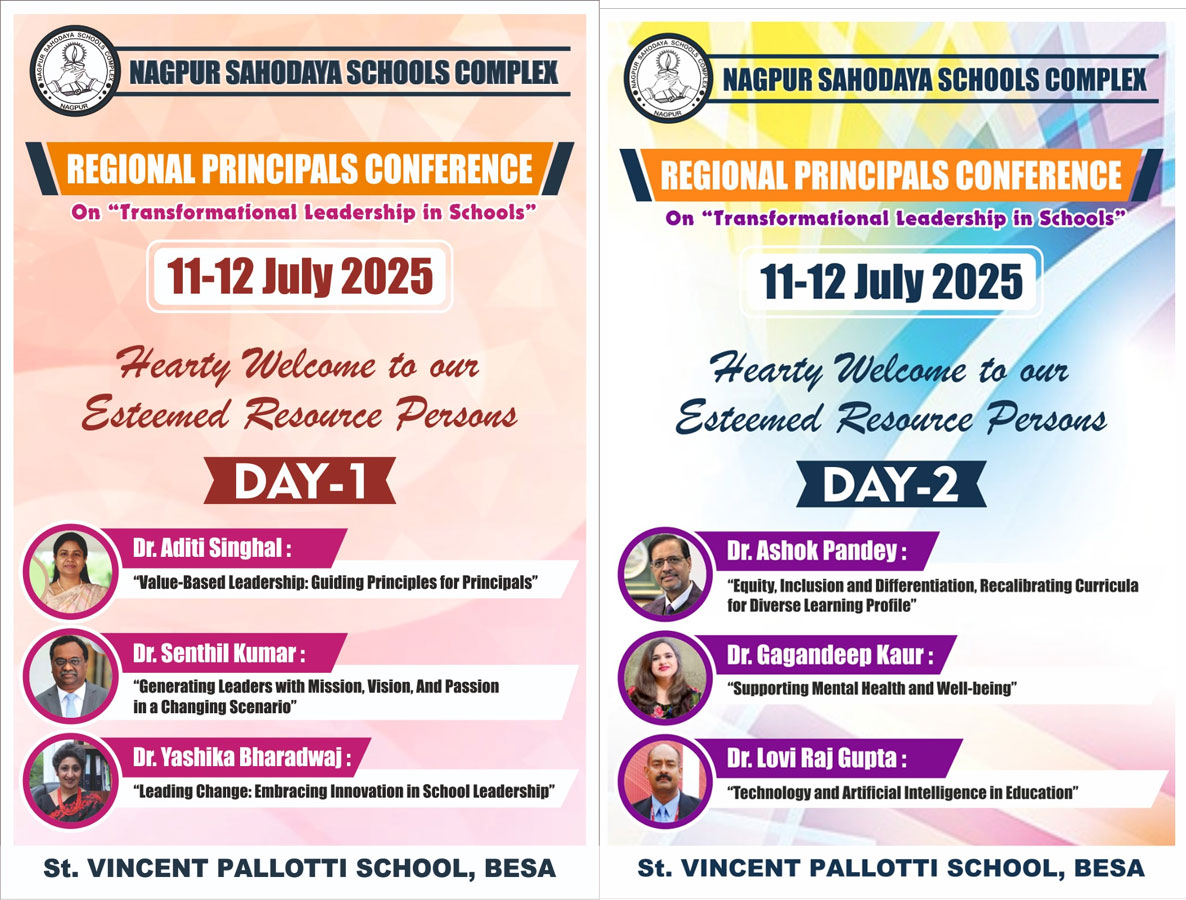 NAGPUR SAHODAYA SCHOOLS COMPLEX
NAGPUR

NAGPUR SAHODAYA SCHOOLS COMPLEX

REGIONAL PRINCIPALS CONFERENCE

On "Transformational Leadership in Schools"

11-12 July 2025

Hearty Welcome to our Esteemed Resource Persons

DAY-1

Dr. Aditi Singhal :
"Value-Based Leadership: Guiding Principles for Principals"

Dr. Senthil Kumar :
"Generating Leaders with Mission, Vision, And Passion in a Changing Scenario"

Dr. Yashika Bharadwaj :
"Leading Change: Embracing Innovation in School Leadership"

St. VINCENT PALLOTTI SCHOOL, BESA

NAGPUR SAHODAYA SCHOOLS COMPLEX
NAGPUR

NAGPUR SAHODAYA SCHOOLS COMPLEX

REGIONAL PRINCIPALS CONFERENCE

On "Transformational Leadership in Schools"

11-12 July 2025

Hearty Welcome to our Esteemed Resource Persons

DAY-2

Dr. Ashok Pandey :
"Equity, Inclusion and Differentiation, Recalibrating Curricula for Diverse Learning Profile"

Dr. Gagandeep Kaur :
"Supporting Mental Health and Well-being"

Dr. Lovi Raj Gupta :
"Technology and Artificial Intelligence in Education"

St. VINCENT PALLOTTI SCHOOL, BESA